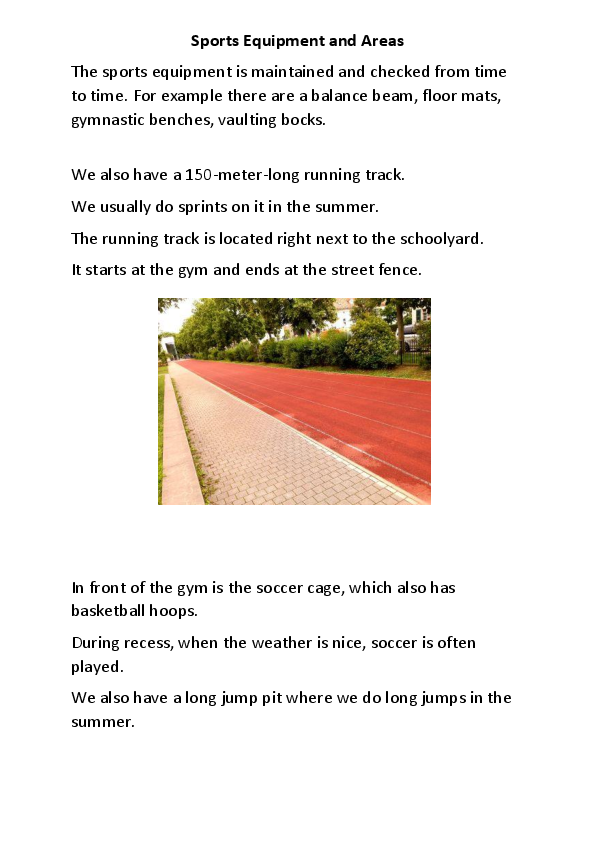 Sports Equipment and Areas

The sports equipment is maintained and checked from time to time. For example there are a balance beam, floor mats, gymnastic benches, vaulting bocks.

We also have a 150-meter-long running track.

We usually do sprints on it in the summer.

The running track is located right next to the schoolyard.

It starts at the gym and ends at the street fence.

In front of the gym is the soccer cage, which also has basketball hoops.

During recess, when the weather is nice, soccer is often played.

We also have a long jump pit where we do long jumps in the summer.